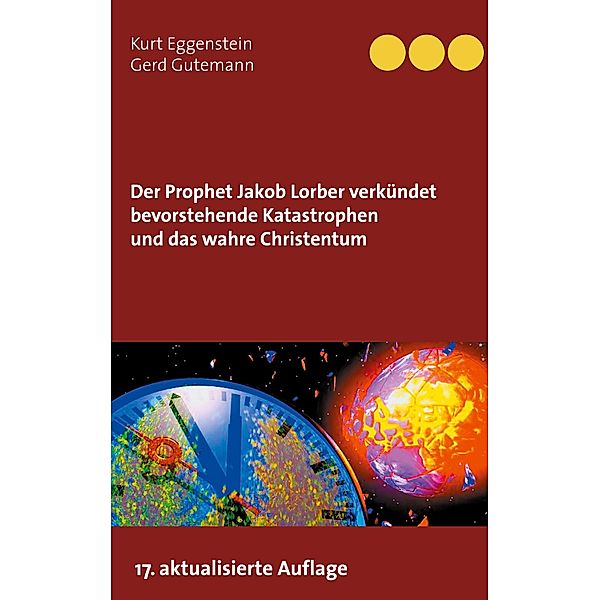 Kurt Eggenstein
Gerd Gutemann

Der Prophet Jakob Lorber verkündet bevorstehende Katastrophen und das wahre Christentum

17. aktualisierte Auflage